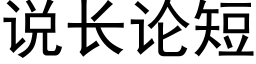 说长论短